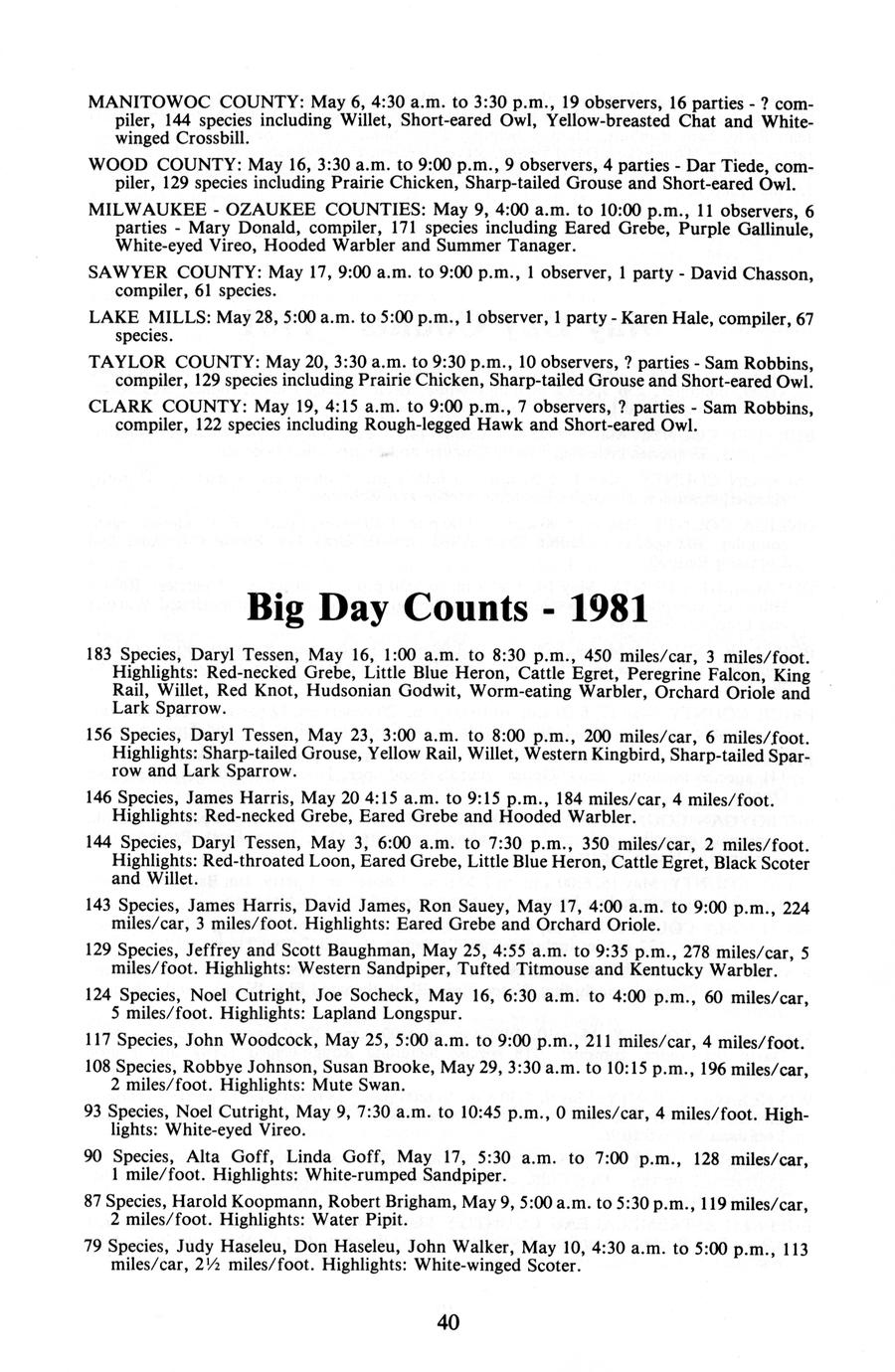 MANITOWOC COUNTY: May 6, 4:30 a.m. to 3:30 p.m., 19 observers, 16 parties - ? compiler, 144 species including Willet, Short-eared Owl, Yellow-breasted Chat and White-winged Crossbill.

WOOD COUNTY: May 16, 3:30 a.m. to 9:00 p.m., 9 observers, 4 parties - Dar Tiede, compiler, 129 species including Prairie Chicken, Sharp-tailed Grouse and Short-eared Owl.

MILWAUKEE - OZAUKEE COUNTIES: May 9, 4:00 a.m. to 10:00 p.m., 11 observers, 6 parties - Mary Donald, compiler, 171 species including Eared Grebe, Purple Gallinule, White-eyed Vireo, Hooded Warbler and Summer Tanager.

SAWYER COUNTY: May 17, 9:00 a.m. to 9:00 p.m., 1 observer, 1 party - David Chasson, compiler, 61 species.

LAKE MILLS: May 28, 5:00 a.m. to 5:00 p.m., 1 observer, 1 party - Karen Hale, compiler, 67 species.

TAYLOR COUNTY: May 20, 3:30 a.m. to 9:30 p.m., 10 observers, ? parties - Sam Robbins, compiler, 129 species including Prairie Chicken, Sharp-tailed Grouse and Short-eared Owl.

CLARK COUNTY: May 19, 4:15 a.m. to 9:00 p.m., 7 observers, ? parties - Sam Robbins, compiler, 122 species including Rough-legged Hawk and Short-eared Owl.

Big Day Counts - 1981

183 Species, Daryl Tessen, May 16, 1:00 a.m. to 8:30 p.m., 450 miles/car, 3 miles/foot. Highlights: Red-necked Grebe, Little Blue Heron, Cattle Egret, Peregrine Falcon, King Rail, Willet, Red Knot, Hudsonian Godwit, Worm-eating Warbler, Orchard Oriole and Lark Sparrow.

156 Species, Daryl Tessen, May 23, 3:00 a.m. to 8:00 p.m., 200 miles/car, 6 miles/foot. Highlights: Sharp-tailed Grouse, Yellow Rail, Willet, Western Kingbird, Sharp-tailed Sparrow and Lark Sparrow.

146 Species, James Harris, May 20 4:15 a.m. to 9:15 p.m., 184 miles/car, 4 miles/foot. Highlights: Red-necked Grebe, Eared Grebe and Hooded Warbler.

144 Species, Daryl Tessen, May 3, 6:00 a.m. to 7:30 p.m., 350 miles/car, 2 miles/foot. Highlights: Red-throated Loon, Eared Grebe, Little Blue Heron, Cattle Egret, Black Scoter and Willet.

143 Species, James Harris, David James, Ron Sauey, May 17, 4:00 a.m. to 9:00 p.m., 224 miles/car, 3 miles/foot. Highlights: Eared Grebe and Orchard Oriole.

129 Species, Jeffrey and Scott Baughman, May 25, 4:55 a.m. to 9:35 p.m., 278 miles/car, 5 miles/foot. Highlights: Western Sandpiper, Tufted Titmouse and Kentucky Warbler.

124 Species, Noel Cutright, Joe Socheck, May 16, 6:30 a.m. to 4:00 p.m., 60 miles/car, 5 miles/foot. Highlights: Lapland Longspur.

117 Species, John Woodcock, May 25, 5:00 a.m. to 9:00 p.m., 211 miles/car, 4 miles/foot.

108 Species, Robbye Johnson, Susan Brooke, May 29, 3:30 a.m. to 10:15 p.m., 196 miles/car, 2 miles/foot. Highlights: Mute Swan.

93 Species, Noel Cutright, May 9, 7:30 a.m. to 10:45 p.m., 0 miles/car, 4 miles/foot. Highlights: White-eyed Vireo.

90 Species, Alta Goff, Linda Goff, May 17, 5:30 a.m. to 7:00 p.m., 128 miles/car, 1 mile/foot. Highlights: White-rumped Sandpiper.

87 Species, Harold Koopmann, Robert Brigham, May 9, 5:00 a.m. to 5:30 p.m., 119 miles/car, 2 miles/foot. Highlights: Water Pipit.

79 Species, Judy Haseleu, Don Haseleu, John Walker, May 10, 4:30 a.m. to 5:00 p.m., 113 miles/car, 2½ miles/foot. Highlights: White-winged Scoter.

40